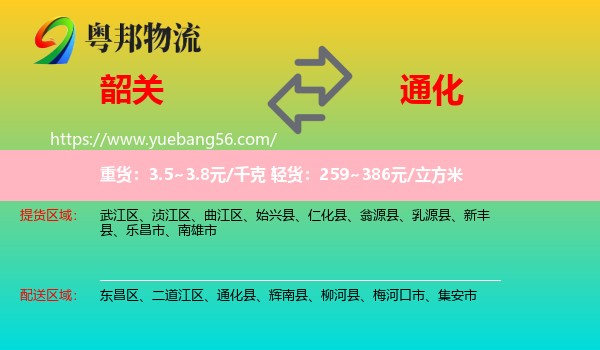 粤邦物流

韶关

通化

https://www.yuebang56.com/

重货：3.5~3.8元/千克 轻货：259~386元/立方米

提货区域： 武江区、浈江区、曲江区、始兴县、仁化县、翁源县、乳源县、新丰县、乐昌市、南雄市

配送区域： 东昌区、二道江区、通化县、辉南县、柳河县、梅河口市、集安市